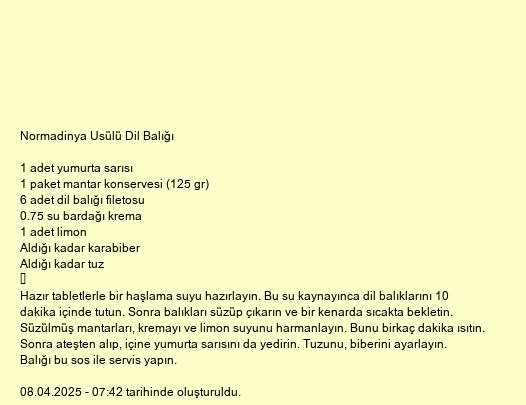 Normadinya Usülü Dil Balığı

1 adet yumurta sarısı
1 paket mantar konservesi (125 gr)
6 adet dil balığı filetosu
0.75 su bardağı krema
1 adet limon
Aldığı kadar karabiber
Aldığı kadar tuz

Hazır tabletlerle bir haşlama suyu hazırlayın. Bu su kaynayınca dil balıklarını 10 dakika içinde tutun. Sonra balıkları süzüp çıkarın ve bir kenarda sıcakta bekletin. Süzülmüş mantarları, kremayı ve limon suyunu harmanlayın. Bunu birkaç dakika ısıtın. Sonra ateşten alıp, içine yumurta sarısını da yedirin. Tuzunu, biberini ayarlayın. Balığı bu sos ile servis yapın.

08.04.2025 - 07:42 tarihinde oluşturuldu.